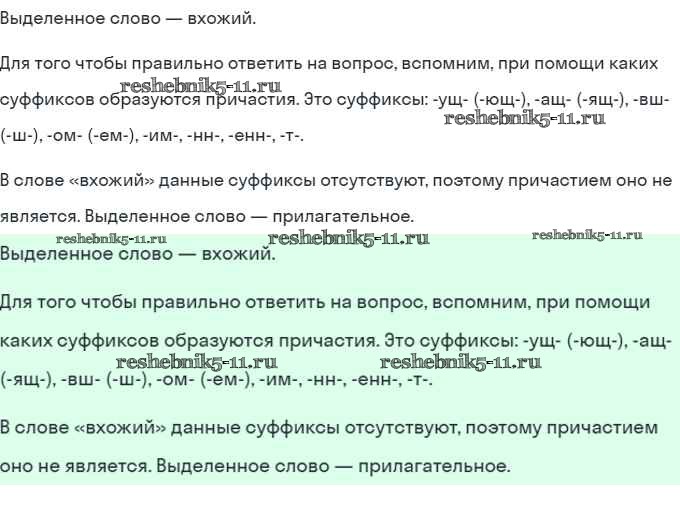 Выделенное слово — вхожий.

Для того чтобы правильно ответить на вопрос, вспомним, при помощи каких суффиксов образуются причастия. Это суффиксы: -ущ- (-ющ-), -ащ- (-ящ-), -вш- (-ш-), -ом- (-ем-), -им-, -нн-, -енн-, -т-.

reshebnik5-11.ru reshebnik5-11.ru

В слове «вхожий» данные суффиксы отсутствуют, поэтому причастием оно не является. Выделенное слово — прилагательное.

reshebnik5-11.ru reshebnik5-11.ru reshebnik5-11.ru

Выделенное слово — вхожий.

Для того чтобы правильно ответить на вопрос, вспомним, при помощи каких суффиксов образуются причастия. Это суффиксы: -ущ- (-ющ-), -ащ- (-ящ-), -вш- (-ш-), -ом- (-ем-), -им-, -нн-, -енн-, -т-.

reshebnik5-11.ru reshebnik5-11.ru

В слове «вхожий» данные суффиксы отсутствуют, поэтому причастием оно не является. Выделенное слово — прилагательное.